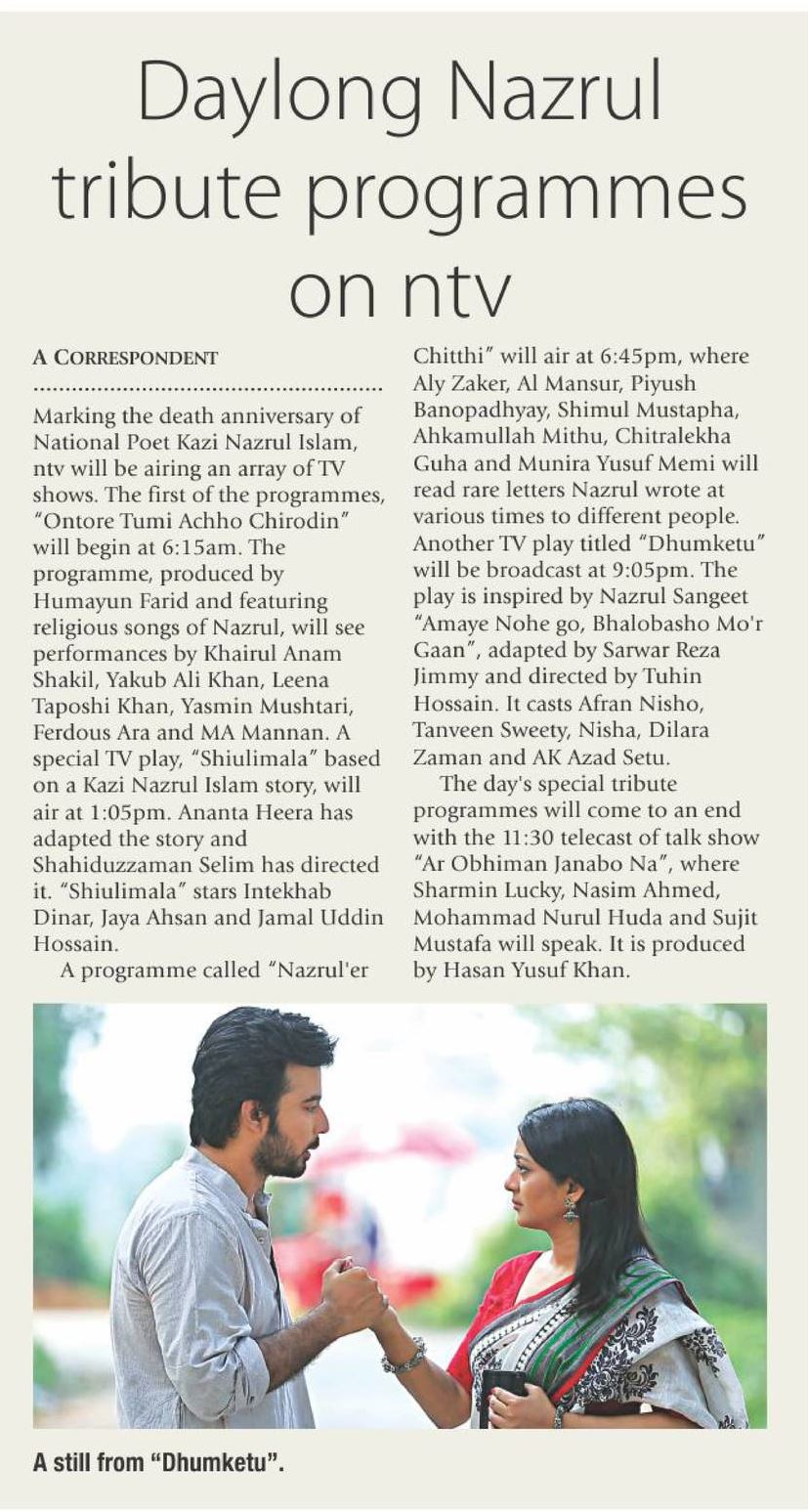 Daylong Nazrul tribute programmes on ntv

A CORRESPONDENT

Marking the death anniversary of National Poet Kazi Nazrul Islam, ntv will be airing an array of TV shows. The first of the programmes, "Ontore Tumi Achho Chirodin" will begin at 6:15am. The programme, produced by Humayun Farid and featuring religious songs of Nazrul, will see performances by Khairul Anam Shakil, Yakub Ali Khan, Leena Taposhi Khan, Yasmin Mushtari, Ferdous Ara and MA Mannan. A special TV play, "Shiulimala" based on a Kazi Nazrul Islam story, will air at 1:05pm. Ananta Heera has adapted the story and Shahiduzzaman Selim has directed it. "Shiulimala" stars Intekhab Dinar, Jaya Ahsan and Jamal Uddin Hossain.

A programme called "Nazrul'er Chitthi" will air at 6:45pm, where Aly Zaker, Al Mansur, Piyush Banopadhyay, Shimul Mustapha, Ahkamullah Mithu, Chitralekha Guha and Munira Yusuf Memi will read rare letters Nazrul wrote at various times to different people. Another TV play titled "Dhumketu" will be broadcast at 9:05pm. The play is inspired by Nazrul Sangeet "Amaye Nohe go, Bhalobasho Mo'r Gaan", adapted by Sarwar Reza Jimmy and directed by Tuhin Hossain. It casts Afran Nisho, Tanveen Sweety, Nisha, Dilara Zaman and AK Azad Setu.

The day's special tribute programmes will come to an end with the 11:30 telecast of talk show "Ar Obhiman Janabo Na", where Sharmin Lucky, Nasim Ahmed, Mohammad Nurul Huda and Sujit Mustafa will speak. It is produced by Hasan Yusuf Khan.

A still from "Dhumketu".